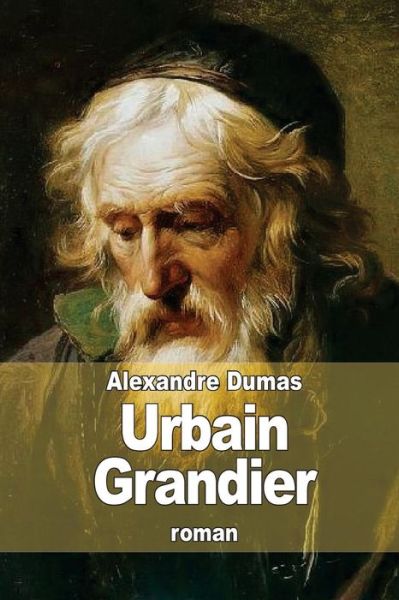 Alexandre Dumas

Urbain Grandier

roman